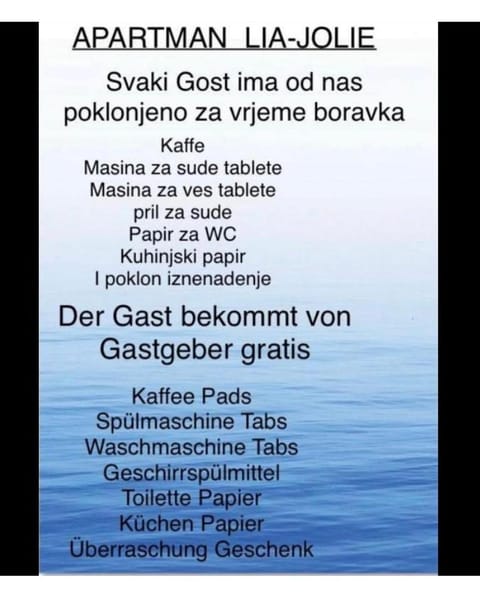 APARTMAN LIA-JOLIE

Svaki Gost ima od nas poklonjeno za vrjeme boravka

Kaffe
Masina za sude tablete
Masina za ves tablete
pril za sude
Papir za WC
Kuhinjski papir
I poklon iznenadenje

Der Gast bekommt von Gastgeber gratis

Kaffee Pads
Spülmaschine Tabs
Waschmaschine Tabs
Geschirrspülmittel
Toilette Papier
Küchen Papier
Überraschung Geschenk